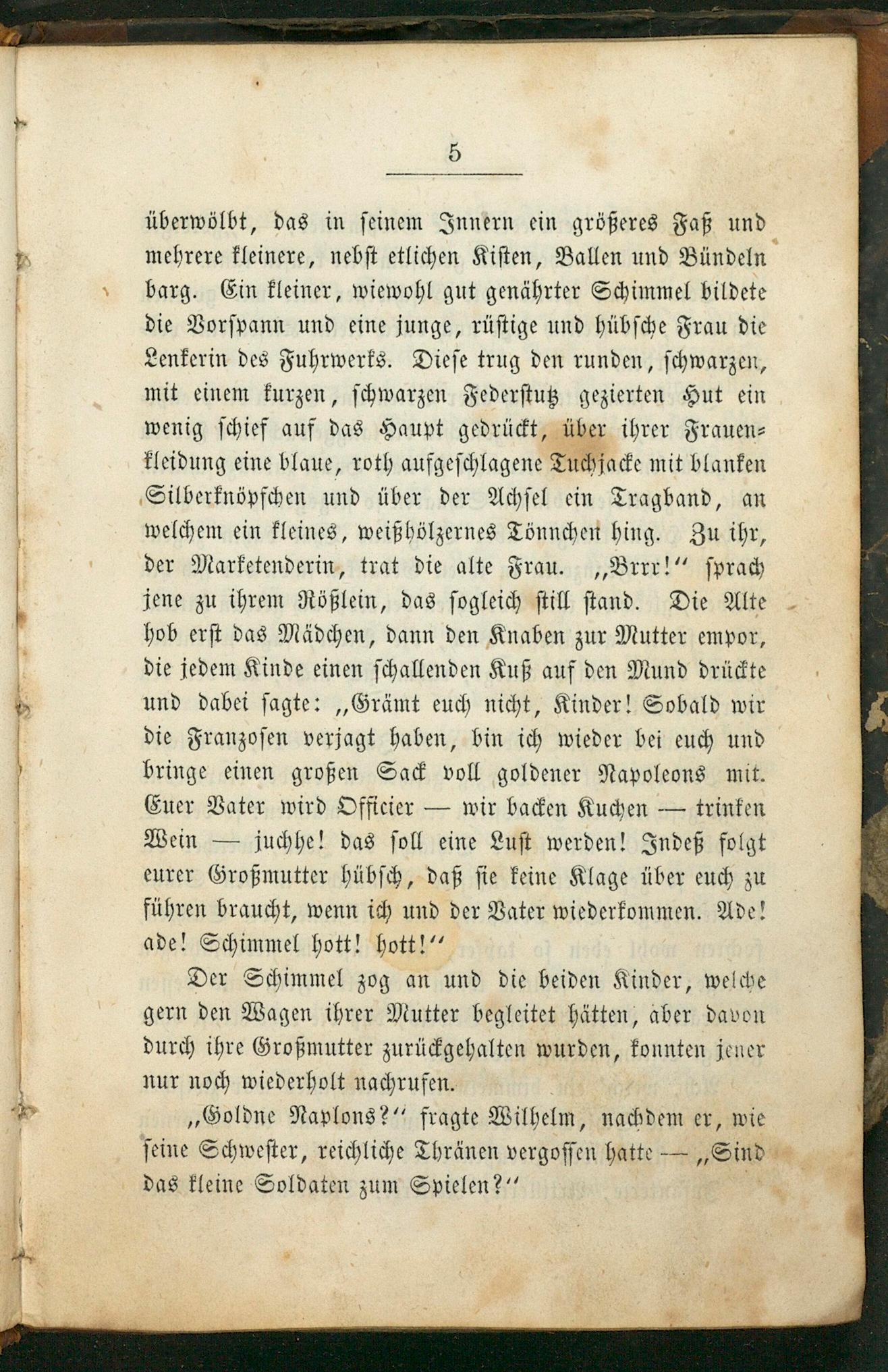 5

überwölbt, das in seinem Innern ein größeres Faß und mehrere kleinere, nebst etlichen Kisten, Ballen und Bündeln barg. Ein kleiner, wiewohl gut genährter Schimmel bildete die Vorspann und eine junge, rüstige und hübsche Frau die Lenkerin des Fuhrwerks. Diese trug den runden, schwarzen, mit einem kurzen, schwarzen Federstutz gezierten Hut ein wenig schief auf das Haupt gedrückt, über ihrer Frauenkleidung eine blaue, roth aufgeschlagene Tuchjacke mit blanken Silberknöpfchen und über der Achsel ein Tragband, an welchem ein kleines, weißhölzernes Tönnchen hing. Zu ihr, der Marketenderin, trat die alte Frau. „Brrr!“ sprach jene zu ihrem Rößlein, das sogleich still stand. Die Alte hob erst das Mädchen, dann den Knaben zur Mutter empor, die jedem Kinde einen schallenden Kuß auf den Mund drückte und dabei sagte: „Grämt euch nicht, Kinder! Sobald wir die Franzosen verjagt haben, bin ich wieder bei euch und bringe einen großen Sack voll goldener Napoleons mit. Euer Vater wird Officier — wir backen Kuchen — trinken Wein — juchhe! das soll eine Lust werden! Indeß folgt eurer Großmutter hübsch, daß sie keine Klage über euch zu führen braucht, wenn ich und der Vater wiederkommen. Ade! ade! Schimmel hott! hott!“

Der Schimmel zog an und die beiden Kinder, welche gern den Wagen ihrer Mutter begleitet hätten, aber davon durch ihre Großmutter zurückgehalten wurden, konnten jener nur noch wiederholt nachrufen.

„Goldne Naplons?“ fragte Wilhelm, nachdem er, wie seine Schwester, reichliche Thränen vergossen hatte — „Sind das kleine Soldaten zum Spielen?“